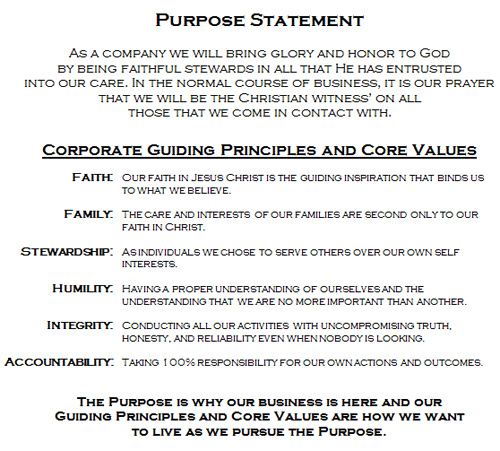 Purpose Statement

As a company we will bring glory and honor to God by being faithful stewards in all that He has entrusted into our care. In the normal course of business, it is our prayer that we will be the Christian witness' on all those that we come in contact with.

Corporate Guiding Principles and Core Values

Faith: Our faith in Jesus Christ is the guiding inspiration that binds us to what we believe.

Family: The care and interests of our families are second only to our faith in Christ.

Stewardship: As individuals we chose to serve others over our own self interests.

Humility: Having a proper understanding of ourselves and the understanding that we are no more important than another.

Integrity: Conducting all our activities with uncompromising truth, honesty, and reliability even when nobody is looking.

Accountability: Taking 100% responsibility for our own actions and outcomes.

The Purpose is why our business is here and our Guiding Principles and Core Values are how we want to live as we pursue the Purpose.